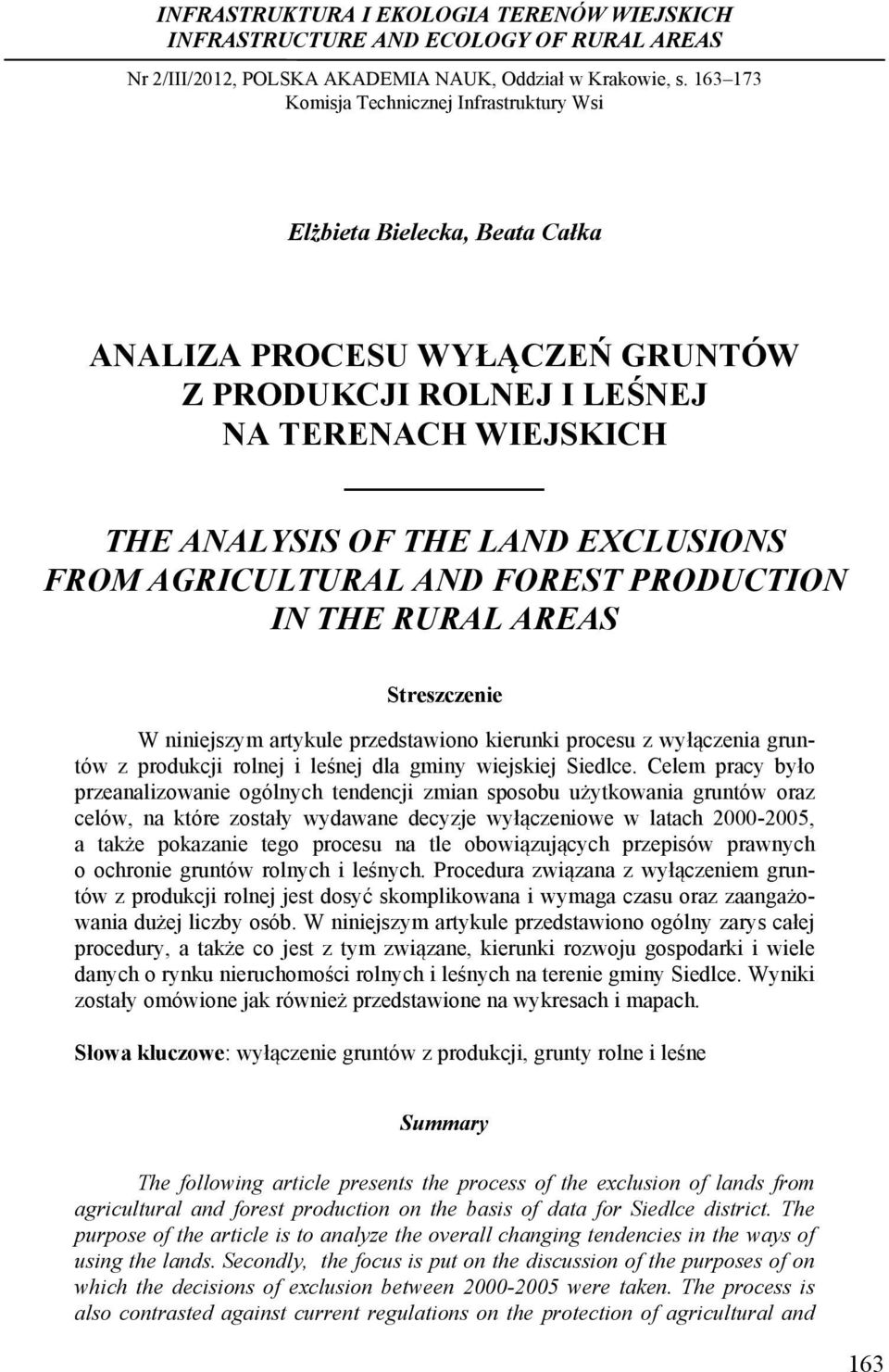 INFRASTRUKTURA I EKOLOGIA TERENÓW WIEJSKICH
INFRASTRUCTURE AND ECOLOGY OF RURAL AREAS

Nr 2/III/2012, POLSKA AKADEMIA NAUK, Oddział w Krakowie, s. 163–173
Komisja Technicznej Infrastruktury Wsi

Elżbieta Bielecka, Beata Całka

ANALIZA PROCESU WYŁĄCZEŃ GRUNTÓW Z PRODUKCJI ROLNEJ I LEŚNEJ NA TERENACH WIEJSKICH

THE ANALYSIS OF THE LAND EXCLUSIONS FROM AGRICULTURAL AND FOREST PRODUCTION IN THE RURAL AREAS

Streszczenie

W niniejszym artykule przedstawiono kierunki procesu z wyłączenia gruntów z produkcji rolnej i leśnej dla gminy wiejskiej Siedlce. Celem pracy było przeanalizowanie ogólnych tendencji zmian sposobu użytkowania gruntów oraz celów, na które zostały wydawane decyzje wyłączeniowe w latach 2000-2005, a także pokazanie tego procesu na tle obowiązujących przepisów prawnych o ochronie gruntów rolnych i leśnych. Procedura związana z wyłączeniem gruntów z produkcji rolnej jest dosyć skomplikowana i wymaga czasu oraz zaangażowania dużej liczby osób. W niniejszym artykule przedstawiono ogólny zarys całej procedury, a także co jest z tym związane, kierunki rozwoju gospodarki i wiele danych o rynku nieruchomości rolnych i leśnych na terenie gminy Siedlce. Wyniki zostały omówione jak również przedstawione na wykresach i mapach.

Słowa kluczowe: wyłączenie gruntów z produkcji, grunty rolne i leśne

Summary

The following article presents the process of the exclusion of lands from agricultural and forest production on the basis of data for Siedlce district. The purpose of the article is to analyze the overall changing tendencies in the ways of using the lands. Secondly, the focus is put on the discussion of the purposes of on which the decisions of exclusion between 2000-2005 were taken. The process is also contrasted against current regulations on the protection of agricultural and

163